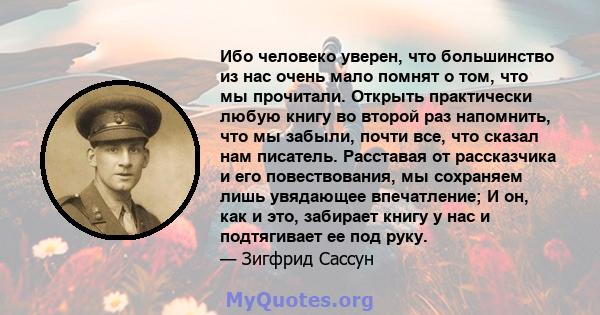 Ибо человеко уверен, что большинство из нас очень мало помнят о том, что мы прочитали. Открыть практически любую книгу во второй раз напомнить, что мы забыли, почти все, что сказал нам писатель. Расставая от рассказчика и его повествования, мы сохраняем лишь увядающее впечатление; И он, как и это, забирает книгу у нас и подтягивает ее под руку.
— Зигфрид Сассун

MyQuotes.org